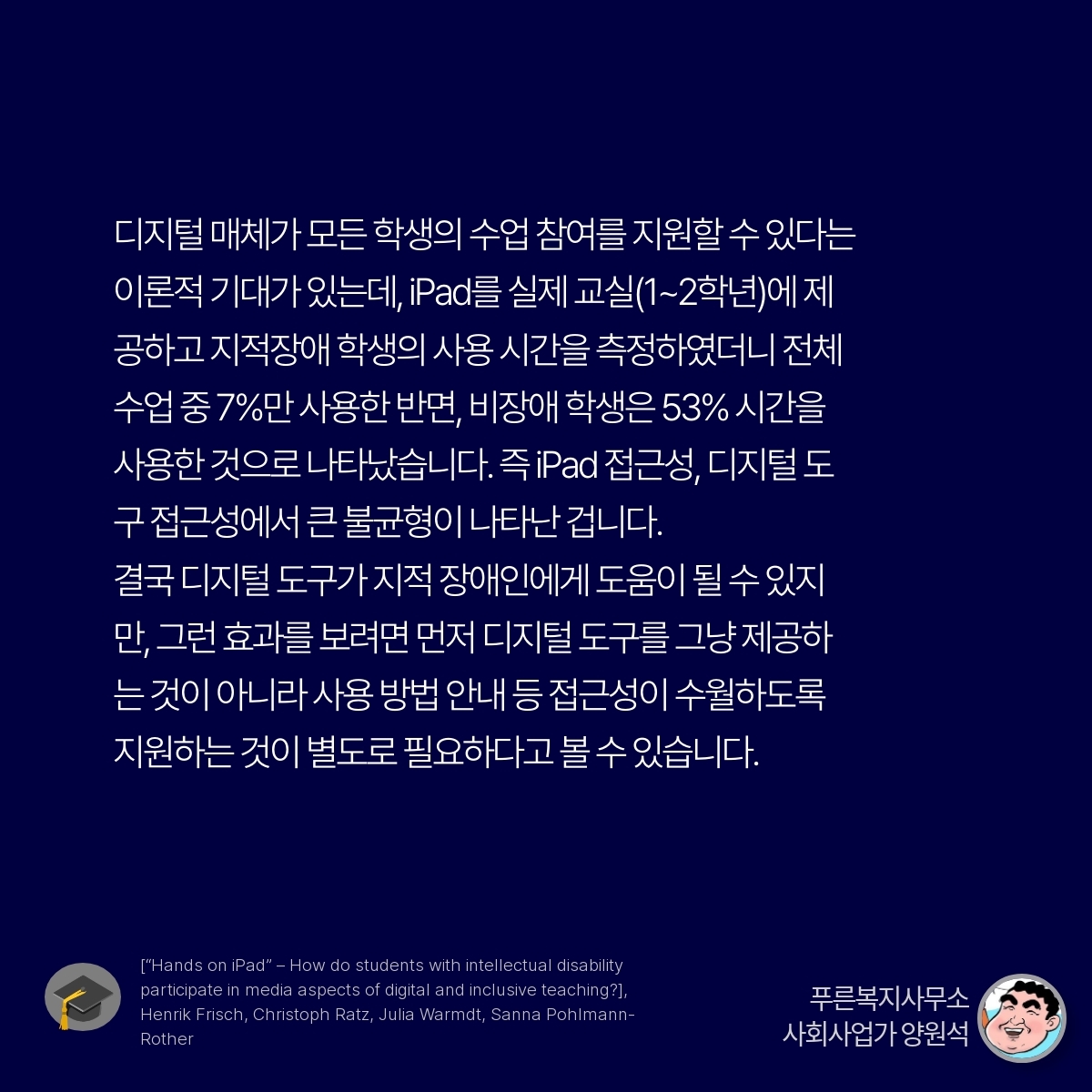 디지털 매체가 모든 학생의 수업 참여를 지원할 수 있다는 이론적 기대가 있는데, iPad를 실제 교실(1~2학년)에 제공하고 지적장애 학생의 사용 시간을 측정하였더니 전체 수업 중 7%만 사용한 반면, 비장애 학생은 53% 시간을 사용한 것으로 나타났습니다. 즉 iPad 접근성, 디지털 도구 접근성에서 큰 불균형이 나타난 겁니다.
결국 디지털 도구가 지적 장애인에게 도움이 될 수 있지만, 그런 효과를 보려면 먼저 디지털 도구를 그냥 제공하는 것이 아니라 사용 방법 안내 등 접근성이 수월하도록 지원하는 것이 별도로 필요하다고 볼 수 있습니다.

["Hands on iPad" – How do students with intellectual disability participate in media aspects of digital and inclusive teaching?], Henrik Frisch, Christoph Ratz, Julia Warmdt, Sanna Pohlmann-Rother

푸른복지사무소
사회사업가 양원석